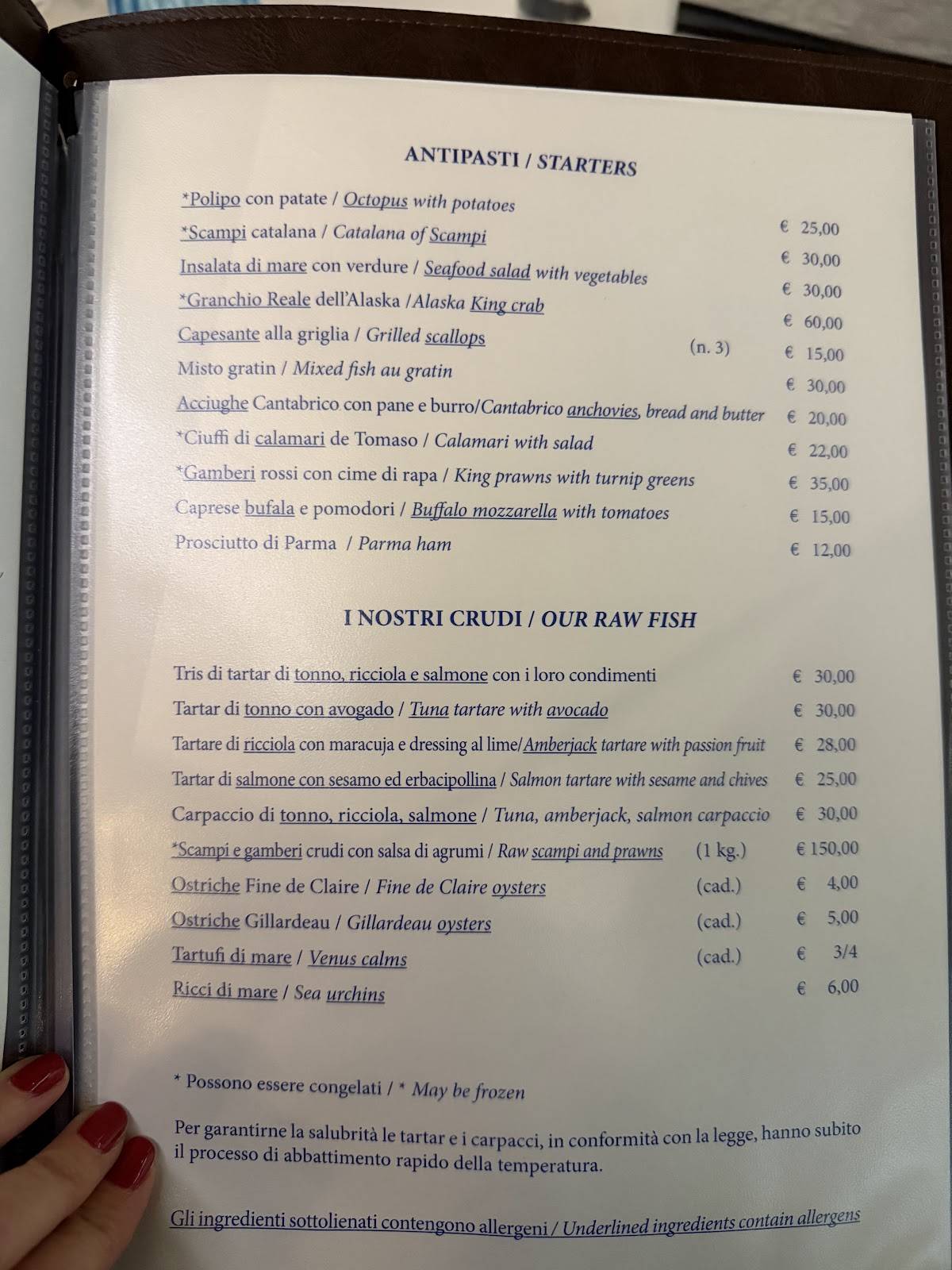 ANTIPASTI / STARTERS

*Polipo con patate / Octopus with potatoes € 25,00
*Scampi catalana / Catalana of Scampi € 30,00
Insalata di mare con verdure / Seafood salad with vegetables € 30,00
*Granchio Reale dell'Alaska /Alaska King crab € 60,00
Capesante alla griglia / Grilled scallops (n. 3) € 15,00
Misto gratin / Mixed fish au gratin € 30,00
Acciughe Cantabrico con pane e burro/Cantabrico anchovies, bread and butter € 20,00
*Ciuffi di calamari de Tomaso / Calamari with salad € 22,00
*Gamberi rossi con cime di rapa / King prawns with turnip greens € 35,00
Caprese bufala e pomodori / Buffalo mozzarella with tomatoes € 15,00
Prosciutto di Parma / Parma ham € 12,00

I NOSTRI CRUDI / OUR RAW FISH

Tris di tartar di tonno, ricciola e salmone con i loro condimenti € 30,00
Tartar di tonno con avogado / Tuna tartare with avocado € 30,00
Tartare di ricciola con maracuja e dressing al lime/Amberjack tartare with passion fruit € 28,00
Tartar di salmone con sesamo ed erbacipollina / Salmon tartare with sesame and chives € 25,00
Carpaccio di tonno, ricciola, salmone / Tuna, amberjack, salmon carpaccio € 30,00
*Scampi e gamberi crudi con salsa di agrumi / Raw scampi and prawns (1 kg.) € 150,00
Ostriche Fine de Claire / Fine de Claire oysters (cad.) € 4,00
Ostriche Gillardeau / Gillardeau oysters (cad.) € 5,00
Tartufi di mare / Venus calms (cad.) € 3/4
Ricci di mare / Sea urchins € 6,00

* Possono essere congelati / * May be frozen

Per garantirne la salubrità le tartar e i carpacci, in conformità con la legge, hanno subito il processo di abbattimento rapido della temperatura.

Gli ingredienti sottolienati contengono allergeni / Underlined ingredients contain allergens